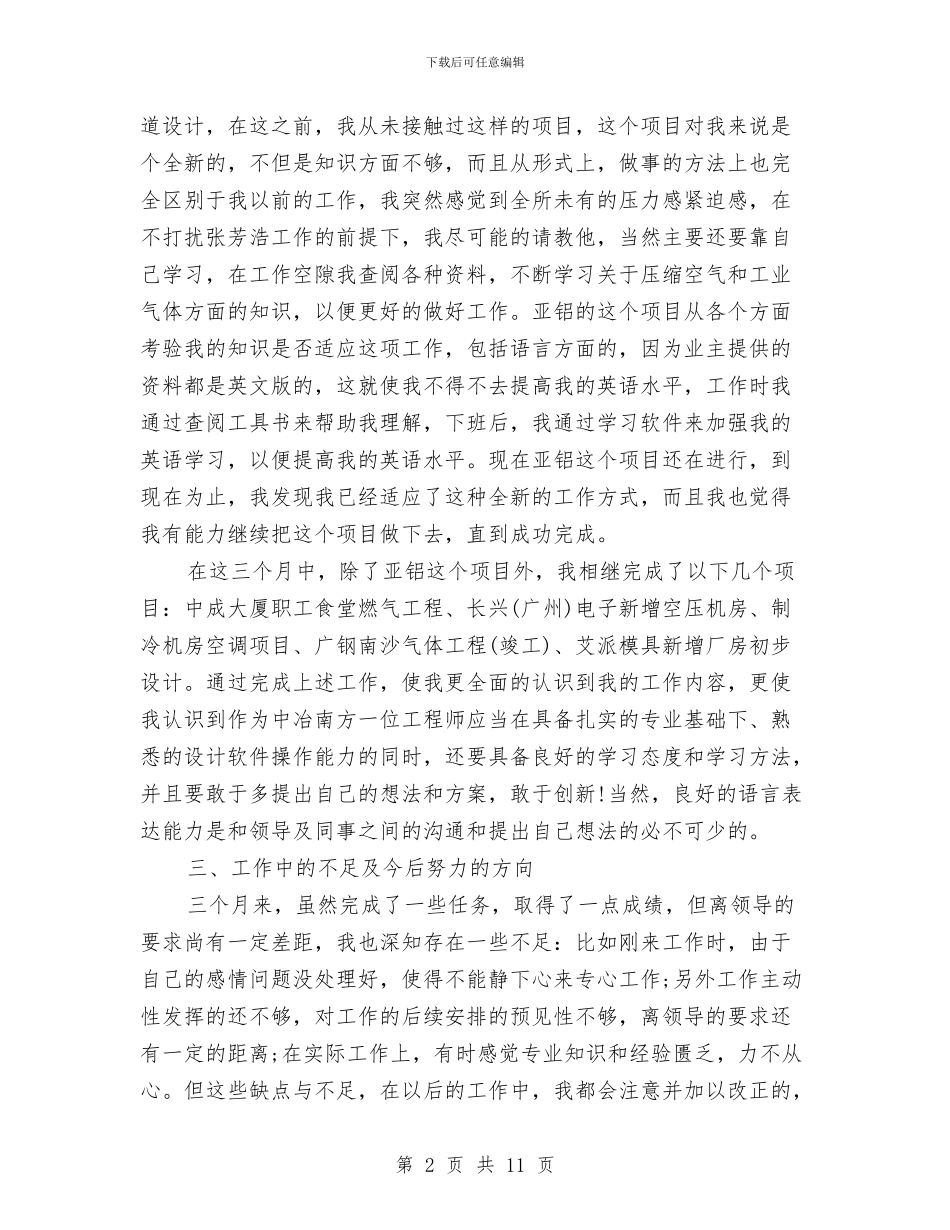 下载后可任意编辑

道设计，在这之前，我从未接触过这样的项目，这个项目对我来说是个全新的，不但是知识方面不够，而且从形式上，做事的方法上也完全区别于我以前的工作，我突然感觉到全所未有的压力感紧迫感，在不打扰张芳浩工作的前提下，我尽可能的请教他，当然主要还要靠自己学习，在工作空隙我查阅各种资料，不断学习关于压缩空气和工业气体方面的知识，以便更好的做好工作。亚铝的这个项目从各个方面考验我的知识是否适应这项工作，包括语言方面的，因为业主提供的资料都是英文版的，这就使我不得不去提高我的英语水平，工作时我通过查阅工具书来帮助我理解，下班后，我通过学习软件来加强我的英语学习，以便提高我的英语水平。现在亚铝这个项目还在进行，到现在为止，我发现我已经适应了这种全新的工作方式，而且我也觉得我有能力继续把这个项目做下去，直到成功完成。

在这三个月中，除了亚铝这个项目外，我相继完成了以下几个项目：中成大厦职工食堂燃气工程、长兴(广州)电子新增空压机房、制冷机房空调项目、广钢南沙气体工程(竣工)、艾派模具新增厂房初步设计。通过完成上述工作，使我更全面的认识到我的工作内容，更使我认识到作为中冶南方一位工程师应当在具备扎实的专业基础下、熟悉的设计软件操作能力的同时，还要具备良好的学习态度和学习方法，并且要敢于多提出自己的想法和方案，敢于创新!当然，良好的语言表达能力是和领导及同事之间的沟通和提出自己想法的必不可少的。

三、工作中的不足及今后努力的方向

三个月来，虽然完成了一些任务，取得了一点成绩，但离领导的要求尚有一定差距，我也深知存在一些不足：比如刚来工作时，由于自己的感情问题没处理好，使得不能静下心来专心工作;另外工作主动性发挥的还不够，对工作的后续安排的预见性不够，离领导的要求还有一定的距离;在实际工作上，有时感觉专业知识和经验匮乏，力不从心。但这些缺点与不足，在以后的工作中，我都会注意并加以改正的，

第 2 页 共 11 页